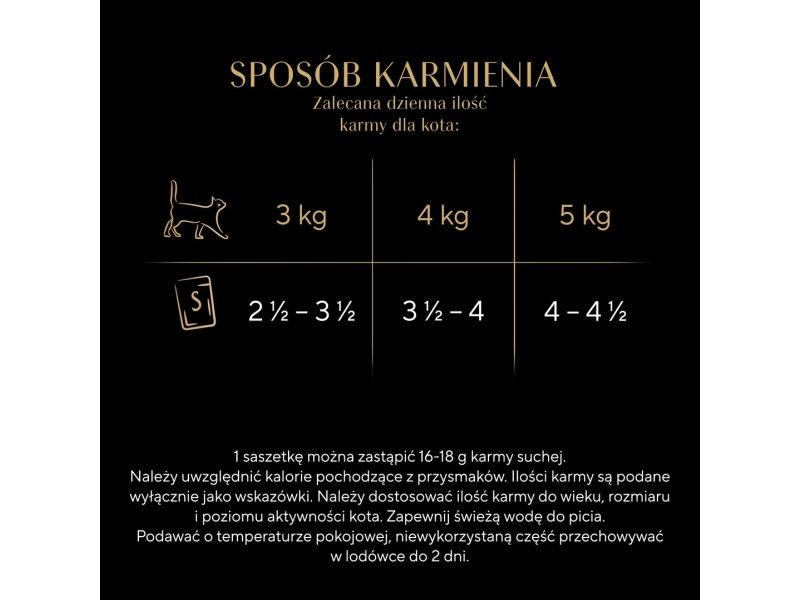 SPOSÓB KARMIENIA
Zalecana dzienna ilość karmy dla kota:

| | 3 kg | 4 kg | 5 kg |
|---|---|---|---|
| S | 2 ½ – 3 ½ | 3 ½ – 4 | 4 – 4 ½ |

1 saszetkę można zastąpić 16-18 g karmy suchej.
Należy uwzględnić kalorie pochodzące z przysmaków. Ilości karmy są podane wyłącznie jako wskazówki. Należy dostosować ilość karmy do wieku, rozmiaru i poziomu aktywności kota. Zapewnij świeżą wodę do picia.
Podawać o temperaturze pokojowej, niewykorzystaną część przechowywać w lodówce do 2 dni.